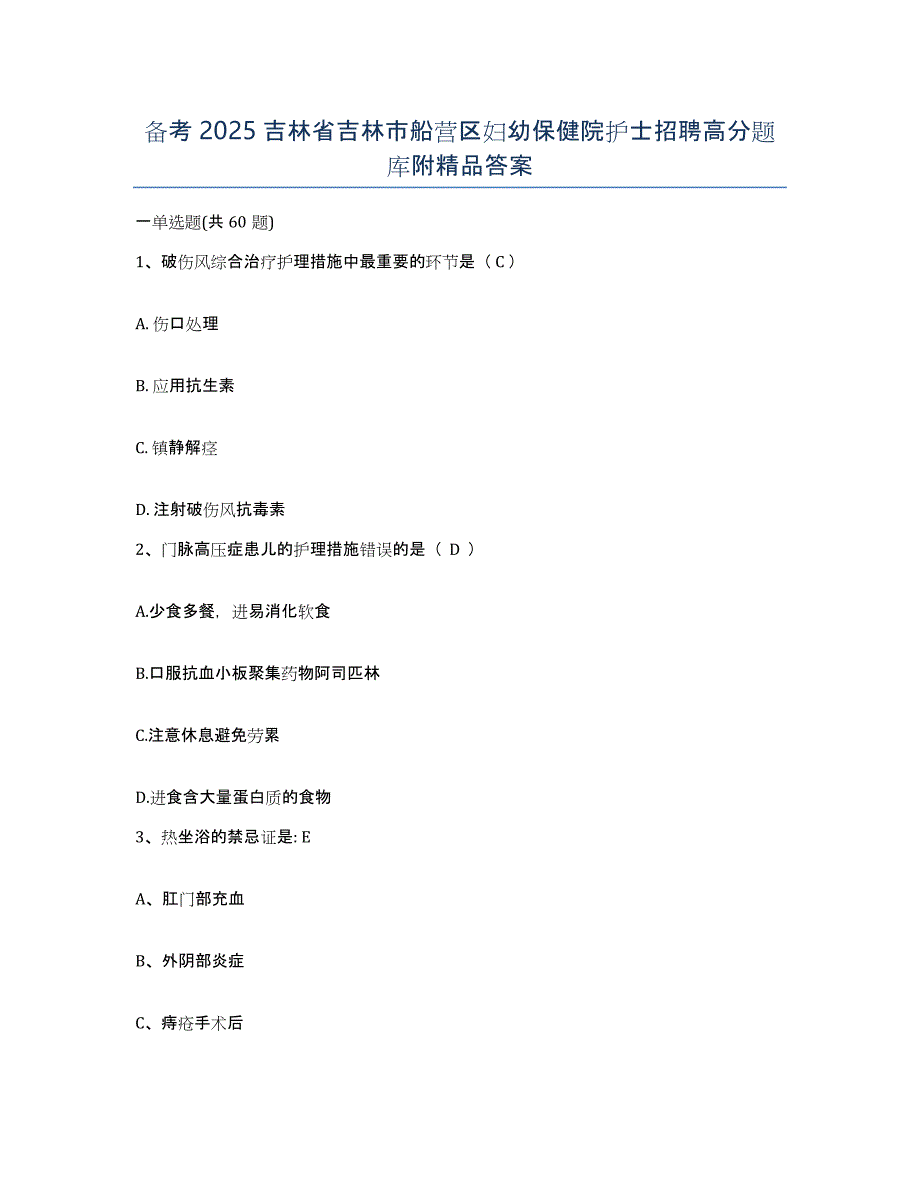 备考 2025 吉林省吉林市船营区妇幼保健院护士招聘高分题库附精品答案

一单选题(共 60 题)

1、破伤风综合治疗护理措施中最重要的环节是（ C ）

A. 伤口处理

B. 应用抗生素

C. 镇静解痉

D. 注射破伤风抗毒素

2、门脉高压症患儿的护理措施错误的是（ D ）

A.少食多餐，进易消化软食

B.口服抗血小板聚集药物阿司匹林

C.注意休息避免劳累

D.进食含大量蛋白质的食物

3、热坐浴的禁忌证是: E

A、肛门部充血

B、外阴部炎症

C、痔疮手术后